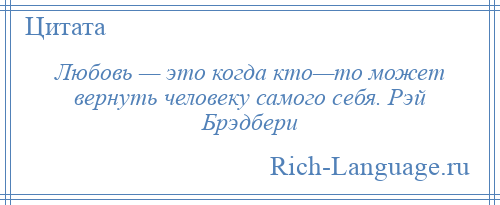 Цитата

Любовь — это когда кто—то может вернуть человеку самого себя. Рэй Брэдбери

Rich-Language.ru